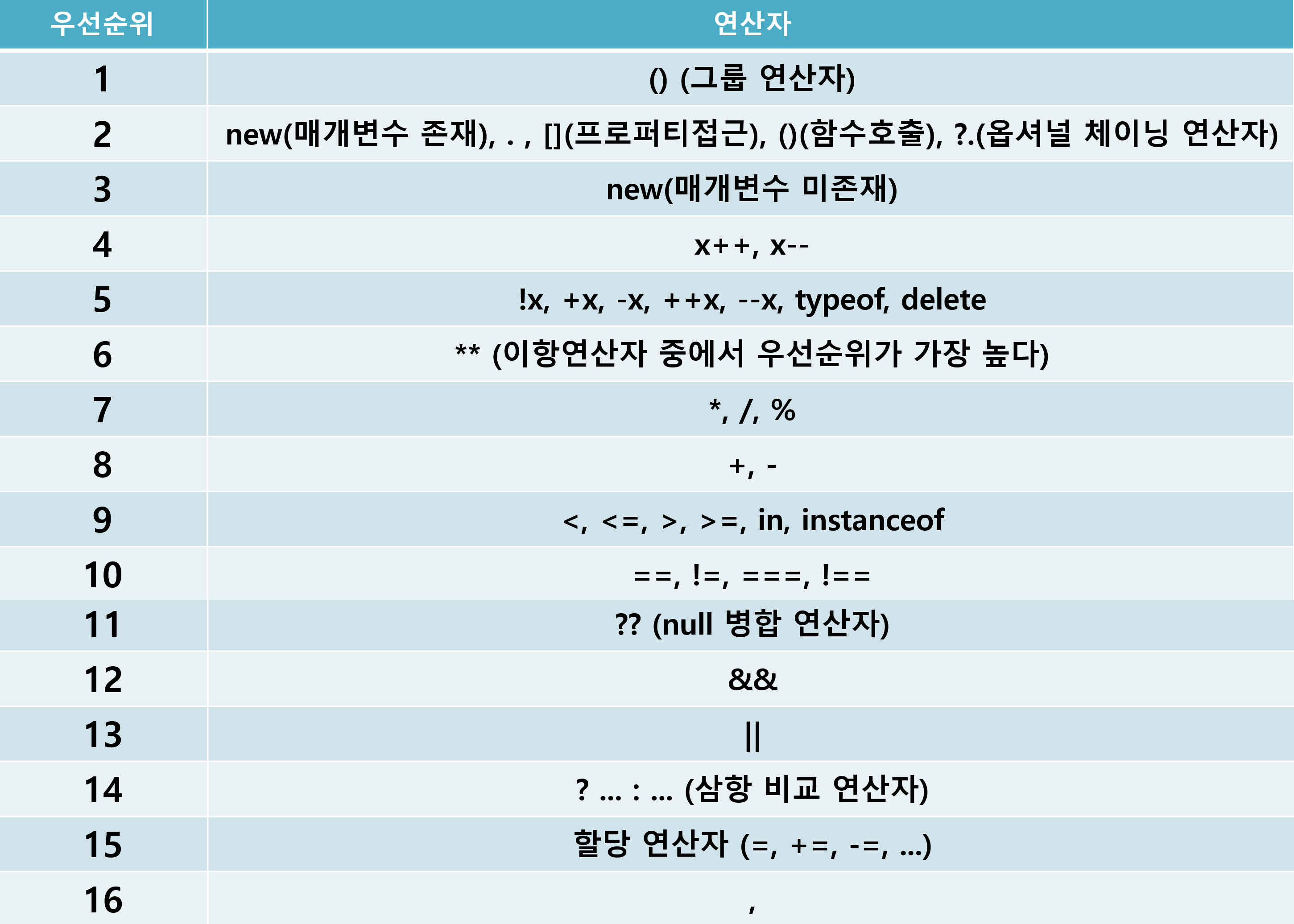 | 우선순위 | 연산자 |
|---|---|
| 1 | () (그룹 연산자) |
| 2 | new(매개변수 존재), . , [](프로퍼티접근), ()(함수호출), ?.(옵셔널 체이닝 연산자) |
| 3 | new(매개변수 미존재) |
| 4 | x++, x-- |
| 5 | !x, +x, -x, ++x, --x, typeof, delete |
| 6 | ** (이항연산자 중에서 우선순위가 가장 높다) |
| 7 | *, /, % |
| 8 | +, - |
| 9 | <, <=, >, >=, in, instanceof |
| 10 | ==, !=, ===, !== |
| 11 | ?? (null 병합 연산자) |
| 12 | && |
| 13 | \|\| |
| 14 | ? ... : ... (삼항 비교 연산자) |
| 15 | 할당 연산자 (=, +=, -=, ...) |
| 16 | , |